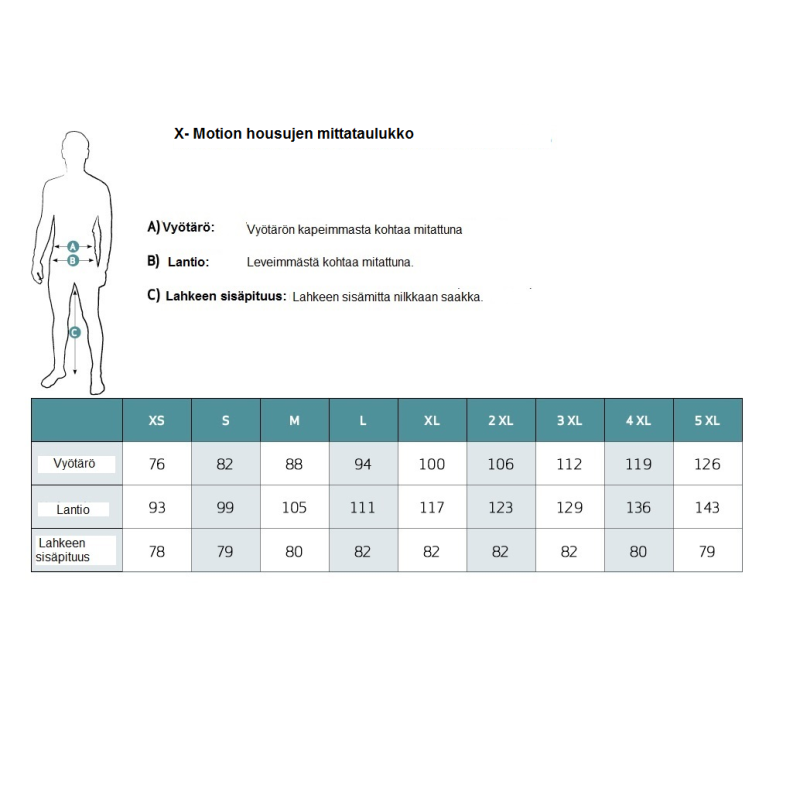 X- Motion housujen mittataulukko

A
B
C

A) Vyötärö: Vyötärön kapeimmasta kohtaa mitattuna

B) Lantio: Leveimmästä kohtaa mitattuna.

C) Lahkeen sisäpituus: Lahkeen sisämitta nilkkaan saakka.

| | XS | S | M | L | XL | 2 XL | 3 XL | 4 XL | 5 XL |
|---|---|---|---|---|---|---|---|---|---|
| Vyötärö | 76 | 82 | 88 | 94 | 100 | 106 | 112 | 119 | 126 |
| Lantio | 93 | 99 | 105 | 111 | 117 | 123 | 129 | 136 | 143 |
| Lahkeen sisäpituus | 78 | 79 | 80 | 82 | 82 | 82 | 82 | 80 | 79 |